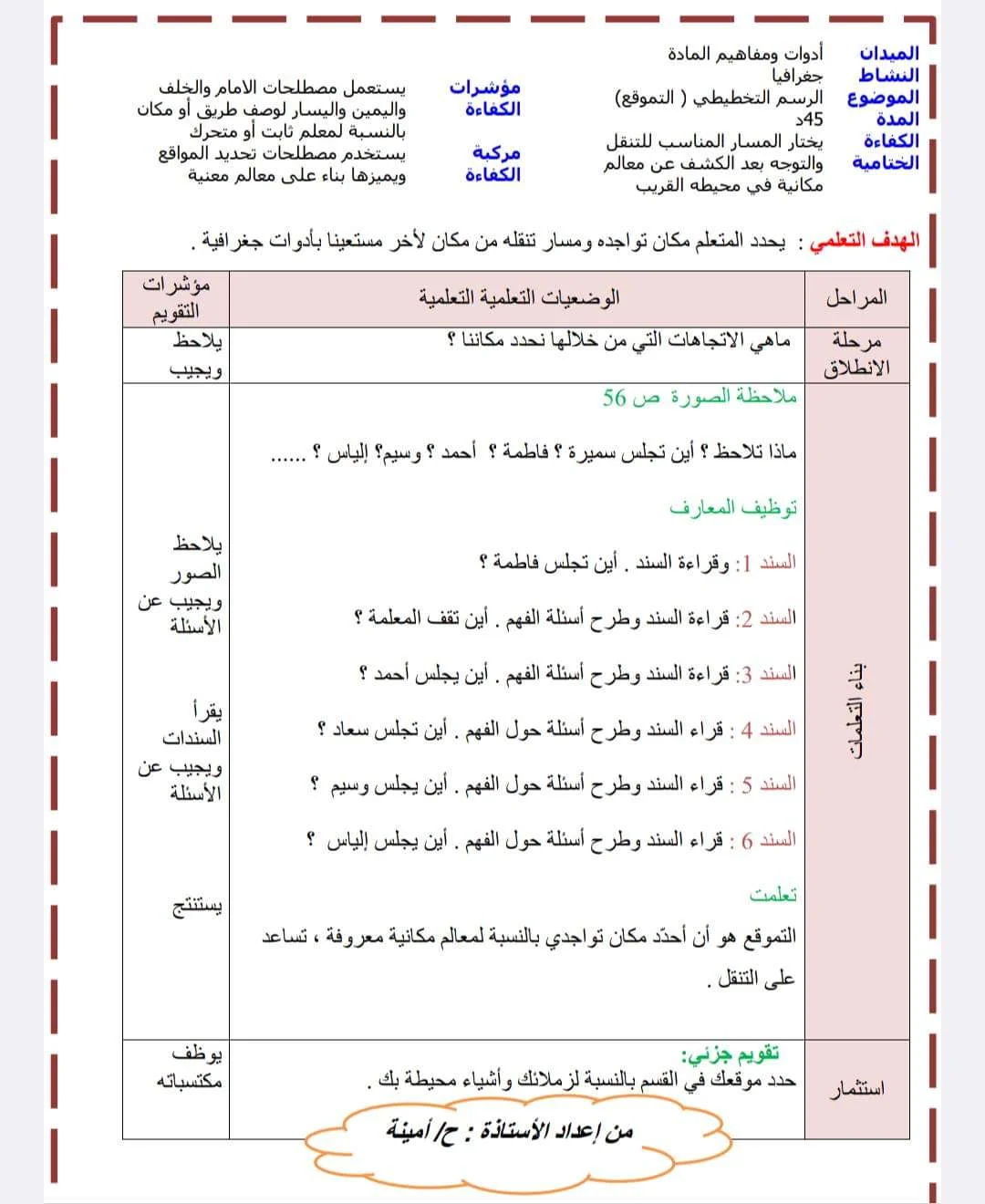 الميدان أدوات ومفاهيم المادة
النشاط جغرافيا
الموضوع الرسم التخطيطي ( التموقع)
المدة 45د
الكفاءة الختامية يختار المسار المناسب للتنقل والتوجه بعد الكشف عن معالم مكانية في محيطه القريب

مؤشرات الكفاءة يستعمل مصطلحات الامام والخلف واليمين واليسار لوصف طريق أو مكان بالنسبة لمعلم ثابت أو متحرك
مركبة الكفاءة يستخدم مصطلحات تحديد المواقع ويميزها بناء على معالم معنية

الهدف التعلمي : يحدد المتعلم مكان تواجده ومسار تنقله من مكان لأخر مستعينا بأدوات جغرافية .

| المراحل | الوضعيات التعلمية التعلمية | مؤشرات التقويم |
|---|---|---|
| مرحلة الانطلاق | ماهي الاتجاهات التي من خلالها نحدد مكاننا ؟ | يلاحظ ويجيب |
| بناء التعلمات | ملاحظة الصورة ص 56<br>ماذا تلاحظ ؟ أين تجلس سميرة ؟ فاطمة ؟ أحمد ؟ وسيم؟ إلياس ؟ ......<br>توظيف المعارف<br>السند 1: وقراءة السند . أين تجلس فاطمة ؟<br>السند 2: قراءة السند وطرح أسئلة الفهم . أين تقف المعلمة ؟<br>السند 3: قراءة السند وطرح أسئلة الفهم . أين يجلس أحمد ؟<br>السند 4 : قراء السند وطرح أسئلة حول الفهم . أين تجلس سعاد ؟<br>السند 5 : قراء السند وطرح أسئلة حول الفهم . أين يجلس وسيم ؟<br>السند 6 : قراء السند وطرح أسئلة حول الفهم . أين يجلس إلياس ؟<br>تعلمت<br>التموقع هو أن أحدّد مكان تواجدي بالنسبة لمعالم مكانية معروفة ، تساعد على التنقل . | يلاحظ الصور ويجيب عن الأسئلة<br>يقرأ السندات ويجيب عن الأسئلة<br>يستنتج |
| استثمار | تقويم جزئي:<br>حدد موقعك في القسم بالنسبة لزملائك وأشياء محيطة بك . | يوظف مكتسباته |

من إعداد الأستاذة : ح/ أمينة